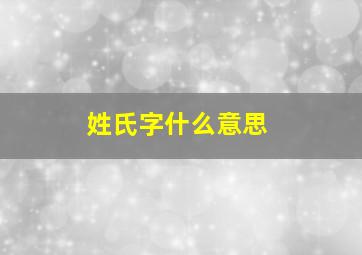 姓氏字什么意思